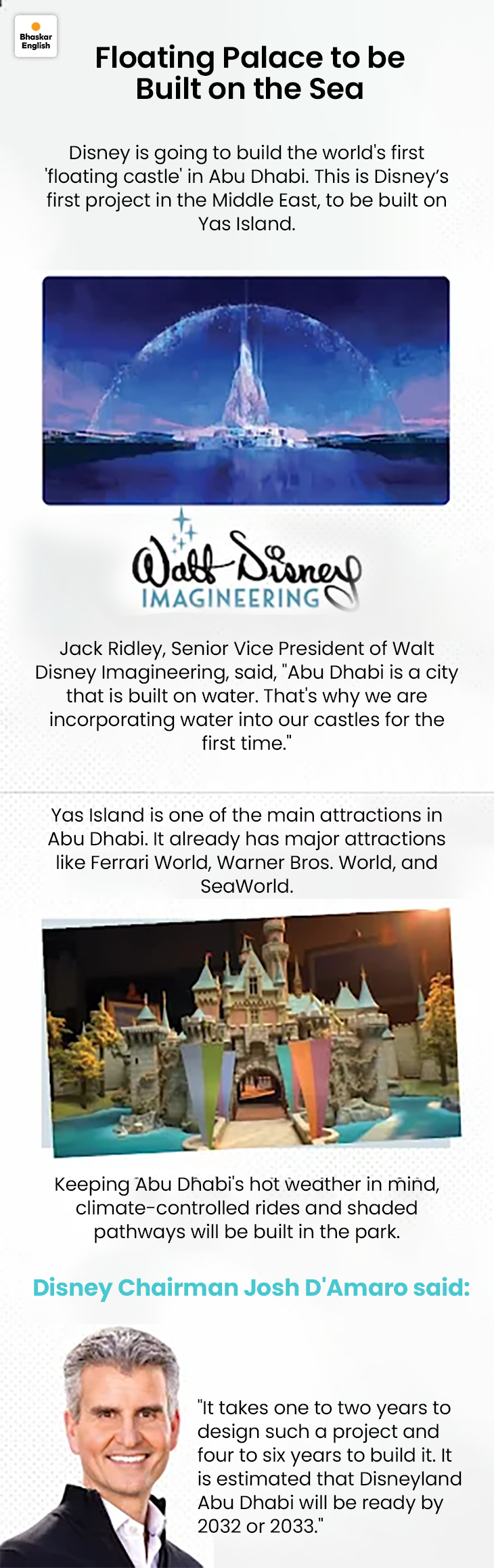 Bhaskar English

Floating Palace to be Built on the Sea

Disney is going to build the world's first 'floating castle' in Abu Dhabi. This is Disney's first project in the Middle East, to be built on Yas Island.

Walt Disney IMAGINEERING

Jack Ridley, Senior Vice President of Walt Disney Imagineering, said, "Abu Dhabi is a city that is built on water. That's why we are incorporating water into our castles for the first time."

Yas Island is one of the main attractions in Abu Dhabi. It already has major attractions like Ferrari World, Warner Bros. World, and SeaWorld.

Keeping Abu Dhabi's hot weather in mind, climate-controlled rides and shaded pathways will be built in the park.

Disney Chairman Josh D'Amaro said:

"It takes one to two years to design such a project and four to six years to build it. It is estimated that Disneyland Abu Dhabi will be ready by 2032 or 2033."